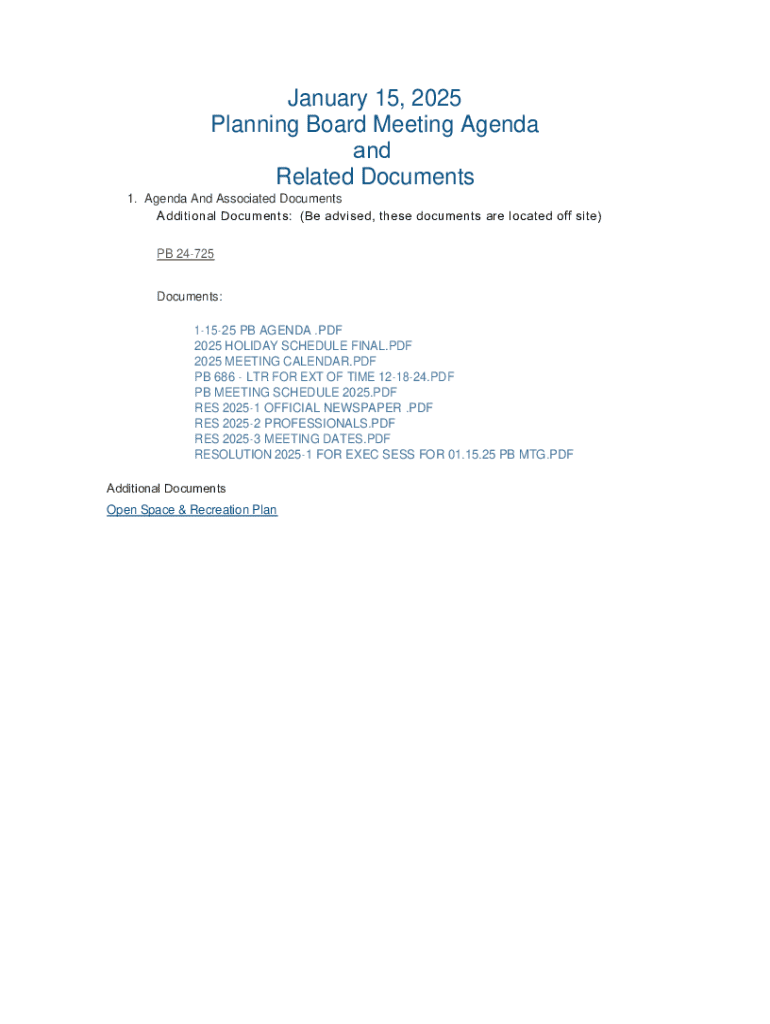 January 15, 2025
Planning Board Meeting Agenda
and
Related Documents

1. Agenda And Associated Documents
Additional Documents: (Be advised, these documents are located off site)

PB 24-725

Documents:

1-15-25 PB AGENDA .PDF
2025 HOLIDAY SCHEDULE FINAL.PDF
2025 MEETING CALENDAR.PDF
PB 686 - LTR FOR EXT OF TIME 12-18-24.PDF
PB MEETING SCHEDULE 2025.PDF
RES 2025-1 OFFICIAL NEWSPAPER .PDF
RES 2025-2 PROFESSIONALS.PDF
RES 2025-3 MEETING DATES.PDF
RESOLUTION 2025-1 FOR EXEC SESS FOR 01.15.25 PB MTG.PDF

Additional Documents

Open Space & Recreation Plan